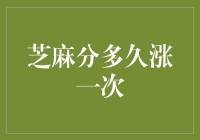 芝麻分多久涨一次